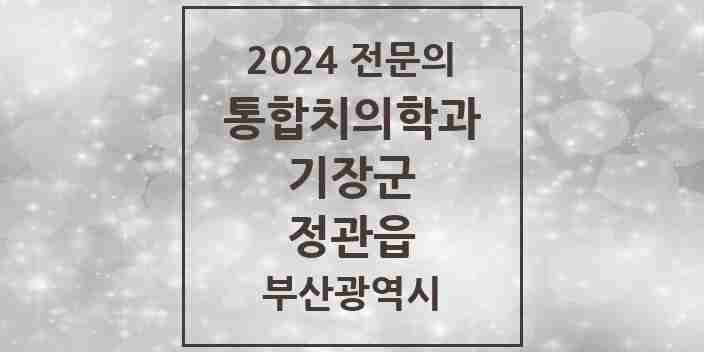 2024 전문의
통합치의학과
기장군
정관읍
부산광역시